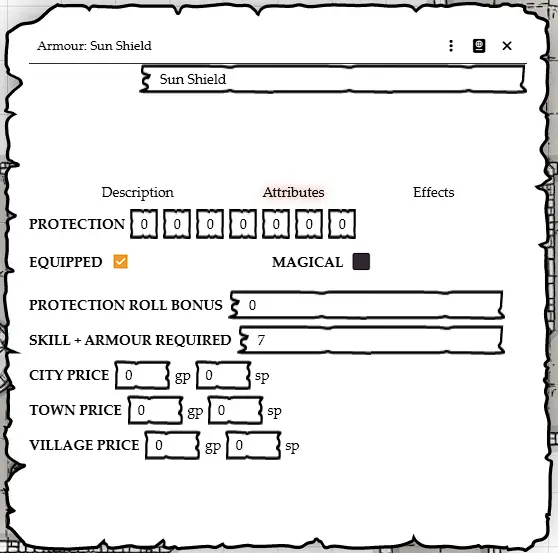 Armour: Sun Shield

Sun Shield

Description Attributes Effects

PROTECTION 0 0 0 0 0 0 0

EQUIPPED

MAGICAL

PROTECTION ROLL BONUS 0

SKILL + ARMOUR REQUIRED 7

CITY PRICE 0 gp 0 sp

TOWN PRICE 0 gp 0 sp

VILLAGE PRICE 0 gp 0 sp